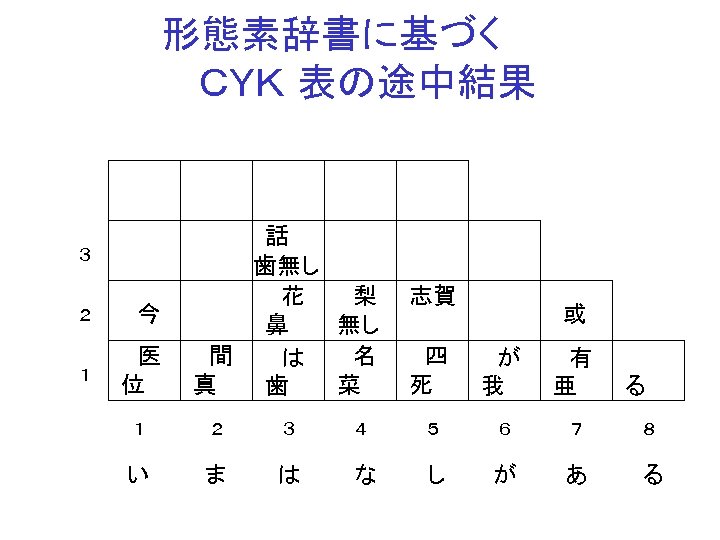 形態素辞書に基づく
CYK 表の途中結果

| | | | | | | | | |
|---|---|---|---|---|---|---|---|---|
| | | | | | | | | |
| 3 | | | 話 歯無し | | | | | |
| 2 | 今 | | 花 鼻 | 梨 無し | 志賀 | | 或 | |
| 1 | 医 位 | 間 真 | は 歯 | 名 菜 | 四 死 | が 我 | 有 亜 | る |
| | 1 | 2 | 3 | 4 | 5 | 6 | 7 | 8 |
| | い | ま | は | な | し | が | あ | る |